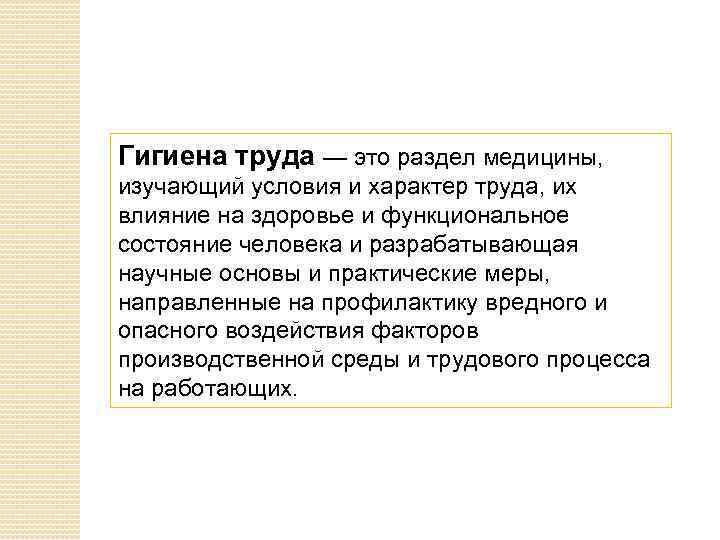 Гигиена труда — это раздел медицины, изучающий условия и характер труда, их влияние на здоровье и функциональное состояние человека и разрабатывающая научные основы и практические меры, направленные на профилактику вредного и опасного воздействия факторов производственной среды и трудового процесса на работающих.